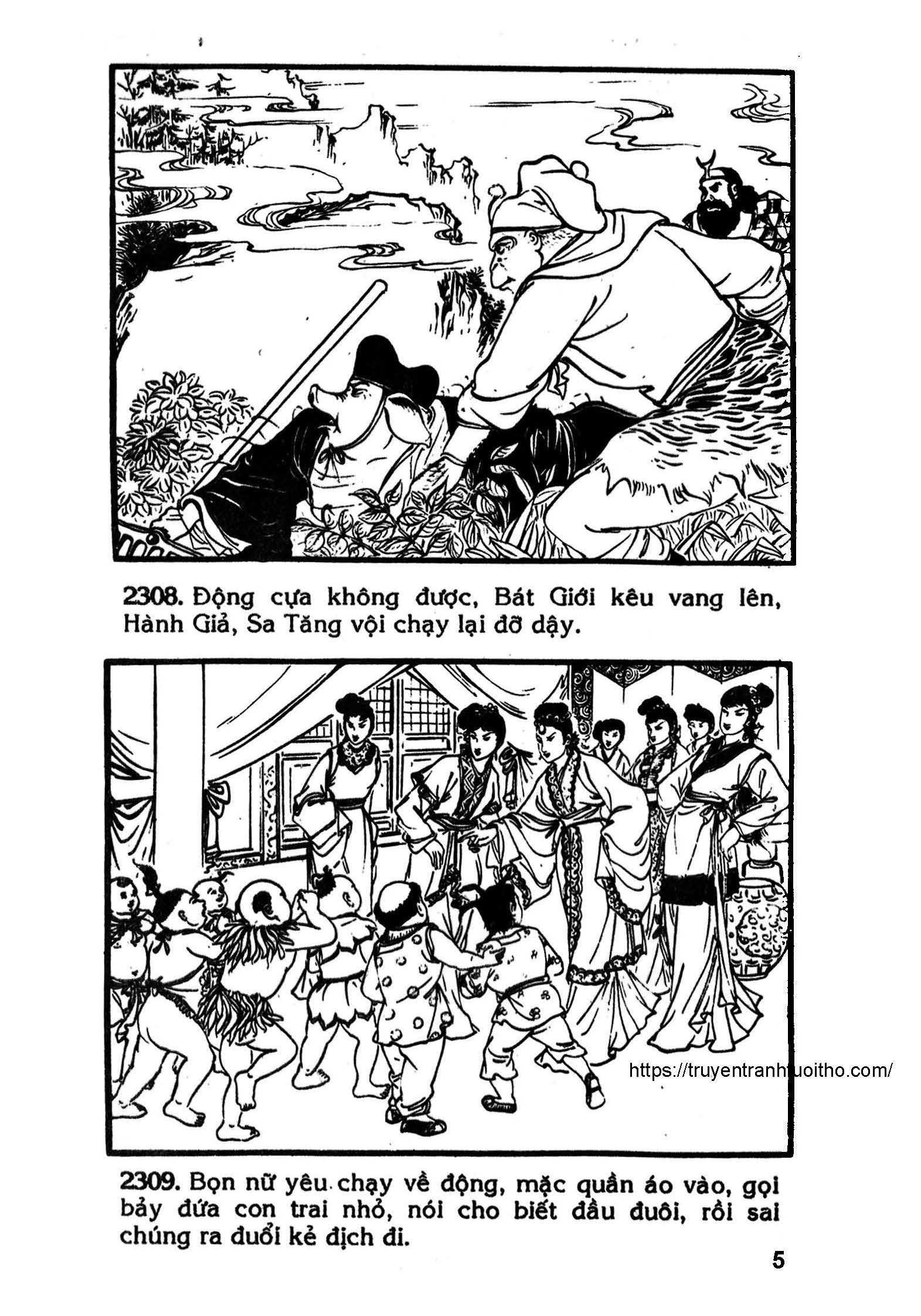 2308. Động cựa không được, Bát Giới kêu vang lên, Hành Giả, Sa Tăng vội chạy lại đỡ dậy.

2309. Bọn nữ yêu chạy về động, mặc quần áo vào, gọi bảy đứa con trai nhỏ, nói cho biết đầu đuôi, rồi sai chúng ra đuổi kẻ địch đi.

5

https://truyentranhtuoitho.com/